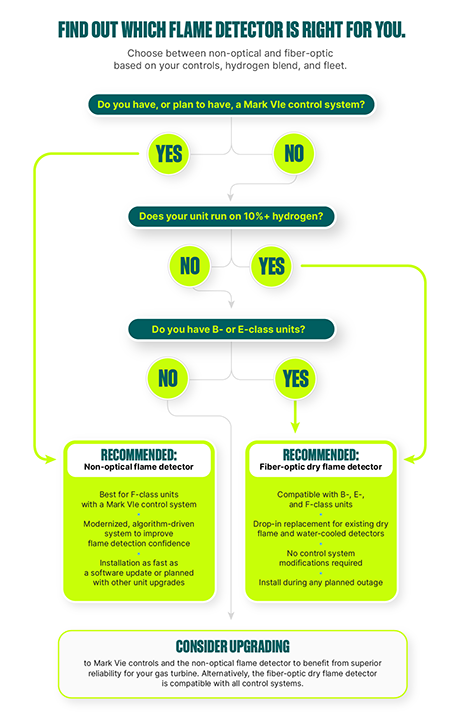 FIND OUT WHICH FLAME DETECTOR IS RIGHT FOR YOU.

Choose between non-optical and fiber-optic based on your controls, hydrogen blend, and fleet.

Do you have, or plan to have, a Mark VIe control system?

YES

NO

Does your unit run on 10%+ hydrogen?

NO

YES

Do you have B- or E-class units?

NO

YES

RECOMMENDED:
Non-optical flame detector

Best for F-class units with a Mark VIe control system

Modernized, algorithm-driven system to improve flame detection confidence

Installation as fast as a software update or planned with other unit upgrades

RECOMMENDED:
Fiber-optic dry flame detector

Compatible with B-, E-, and F-class units

Drop-in replacement for existing dry flame and water-cooled detectors

No control system modifications required

Install during any planned outage

CONSIDER UPGRADING

to Mark VIe controls and the non-optical flame detector to benefit from superior reliability for your gas turbine. Alternatively, the fiber-optic dry flame detector is compatible with all control systems.